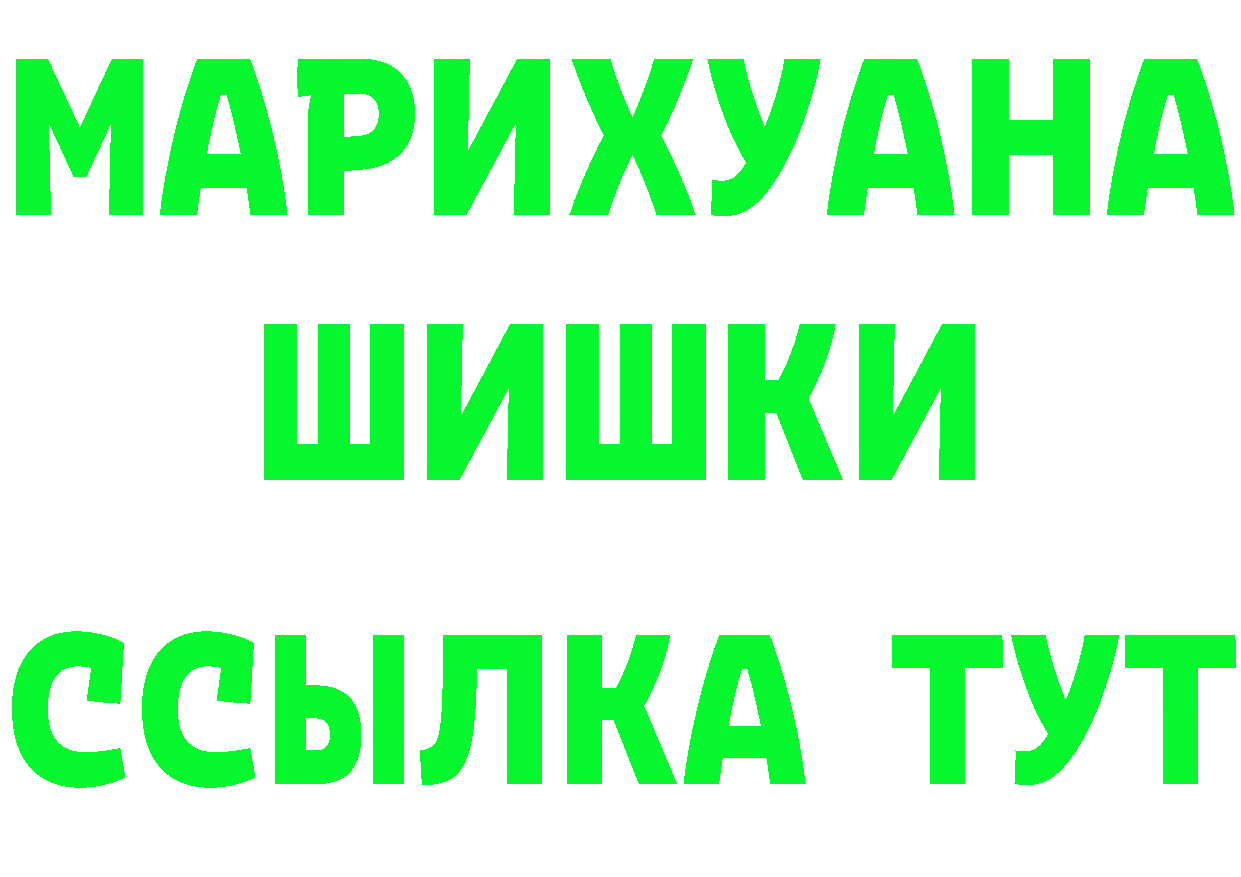 МАРИХУАНА
ШИШКИ
ССЫЛКА ТУТ